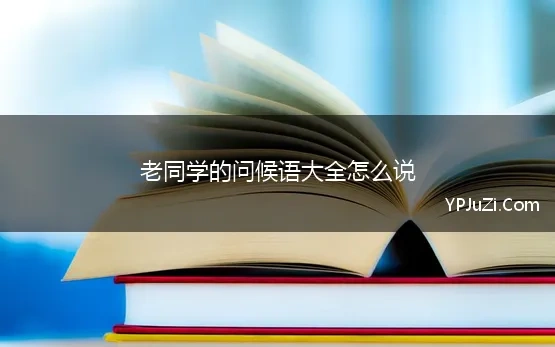 老同学的问候语大全怎么说

YPJuZi.Com